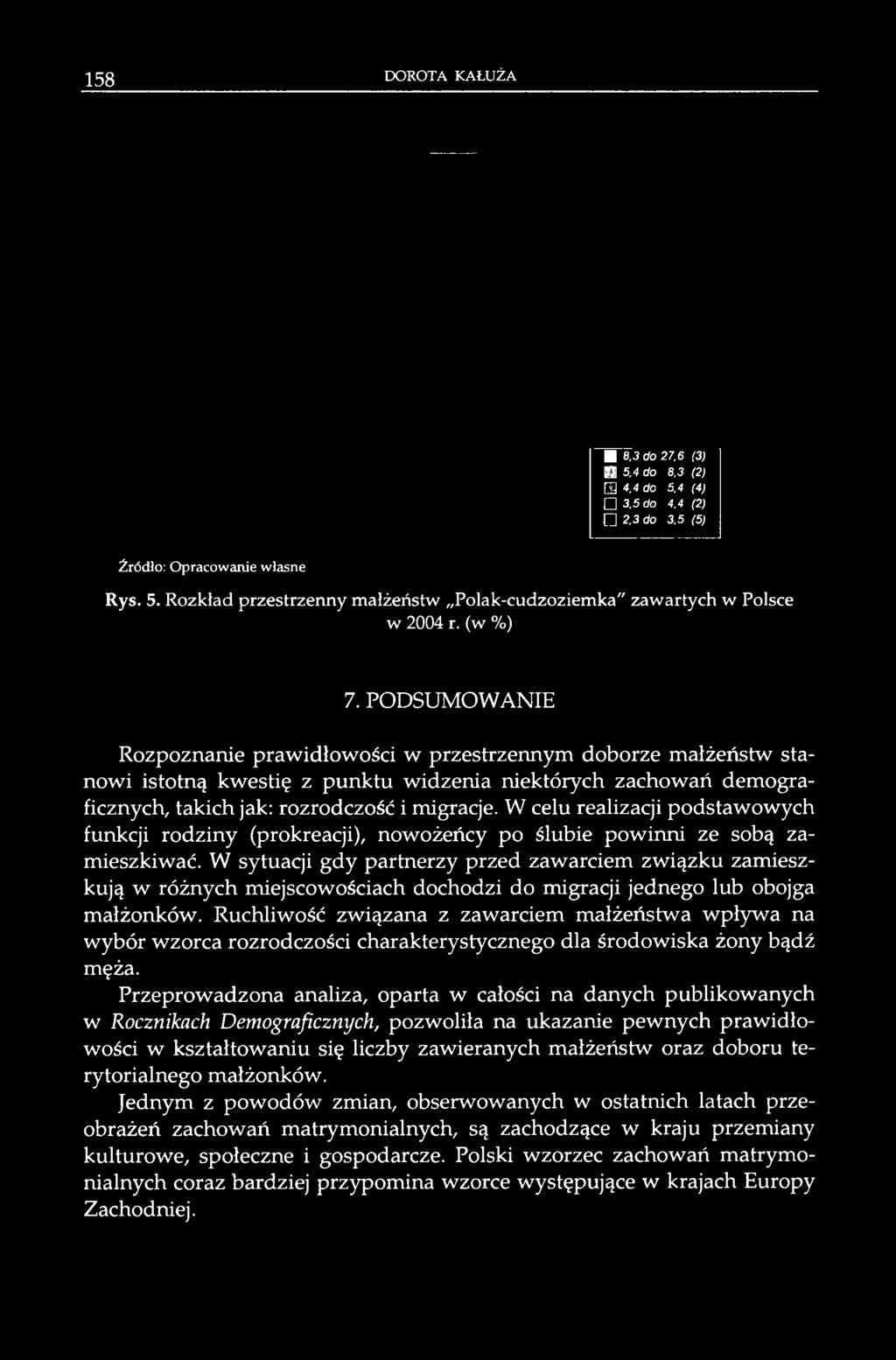 158 DOROTA KAŁUŻA

8,3 do 27,6 (3)
5,4 do 8,3 (2)
4,4 do 5,4 (4)
3,5 do 4,4 (2)
2,3 do 3,5 (5)

Źródło: Opracowanie własne

Rys. 5. Rozkład przestrzenny małżeństw „Polak-cudzoziemka" zawartych w Polsce w 2004 r. (w %)

7. PODSUMOWANIE

Rozpoznanie prawidłowości w przestrzennym doborze małżeństw stanowi istotną kwestię z punktu widzenia niektórych zachowań demograficznych, takich jak: rozrodczość i migracje. W celu realizacji podstawowych funkcji rodziny (prokreacji), nowożeńcy po ślubie powinni ze sobą zamieszkiwać. W sytuacji gdy partnerzy przed zawarciem związku zamieszkują w różnych miejscowościach dochodzi do migracji jednego lub obojga małżonków. Ruchliwość związana z zawarciem małżeństwa wpływa na wybór wzorca rozrodczości charakterystycznego dla środowiska żony bądź męża.

Przeprowadzona analiza, oparta w całości na danych publikowanych w Rocznikach Demograficznych, pozwoliła na ukazanie pewnych prawidłowości w kształtowaniu się liczby zawieranych małżeństw oraz doboru terytorialnego małżonków.

Jednym z powodów zmian, obserwowanych w ostatnich latach przeobrażeń zachowań matrymonialnych, są zachodzące w kraju przemiany kulturowe, społeczne i gospodarcze. Polski wzorzec zachowań matrymonialnych coraz bardziej przypomina wzorce występujące w krajach Europy Zachodniej.